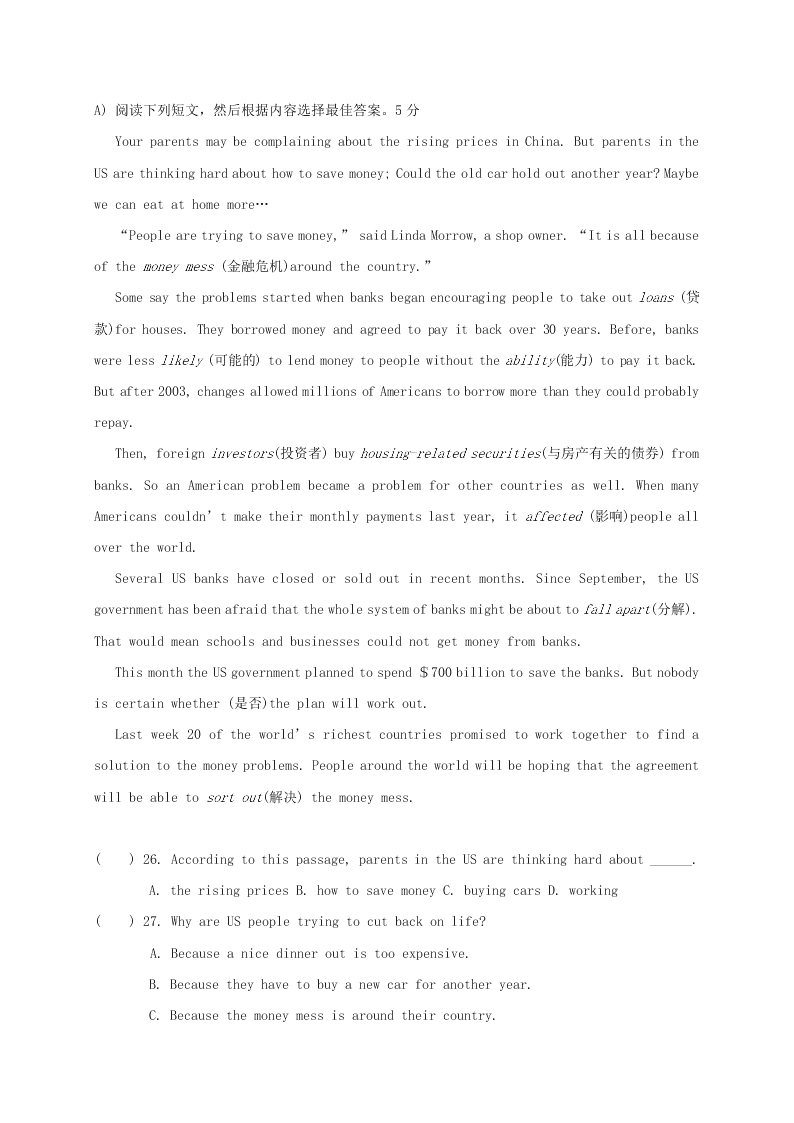 A) 阅读下列短文，然后根据内容选择最佳答案。5 分

Your parents may be complaining about the rising prices in China. But parents in the US are thinking hard about how to save money; Could the old car hold out another year? Maybe we can eat at home more…

“People are trying to save money,” said Linda Morrow, a shop owner. “It is all because of the money mess (金融危机)around the country.”

Some say the problems started when banks began encouraging people to take out loans (贷款)for houses. They borrowed money and agreed to pay it back over 30 years. Before, banks were less likely (可能的) to lend money to people without the ability(能力) to pay it back. But after 2003, changes allowed millions of Americans to borrow more than they could probably repay.

Then, foreign investors(投资者) buy housing-related securities(与房产有关的债券) from banks. So an American problem became a problem for other countries as well. When many Americans couldn’t make their monthly payments last year, it affected (影响)people all over the world.

Several US banks have closed or sold out in recent months. Since September, the US government has been afraid that the whole system of banks might be about to fall apart(分解). That would mean schools and businesses could not get money from banks.

This month the US government planned to spend ＄700 billion to save the banks. But nobody is certain whether (是否)the plan will work out.

Last week 20 of the world’s richest countries promised to work together to find a solution to the money problems. People around the world will be hoping that the agreement will be able to sort out(解决) the money mess.

( ) 26. According to this passage, parents in the US are thinking hard about ______.

A. the rising prices B. how to save money C. buying cars D. working

( ) 27. Why are US people trying to cut back on life?

A. Because a nice dinner out is too expensive.

B. Because they have to buy a new car for another year.

C. Because the money mess is around their country.